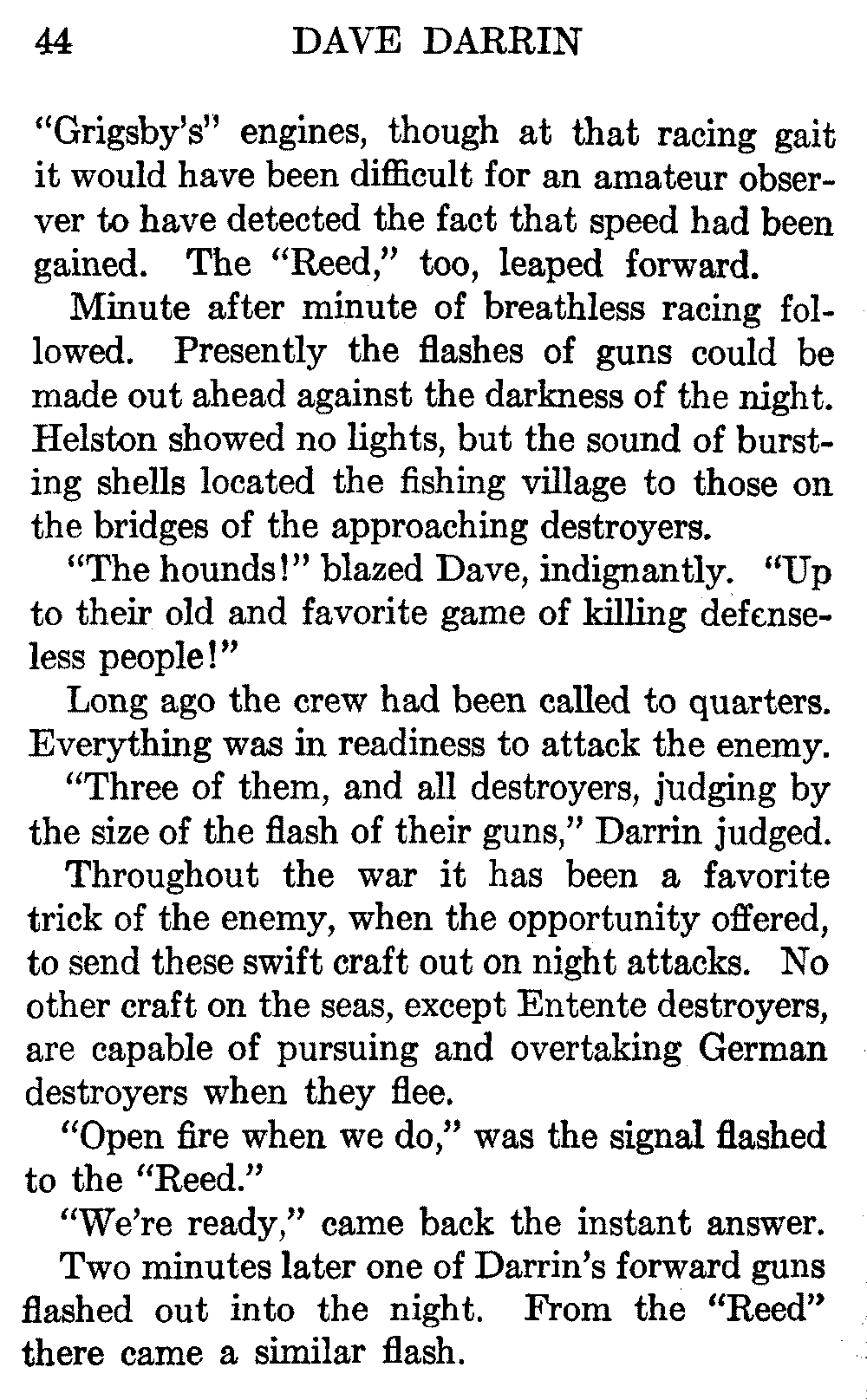 44 DAVE DARRIN

"Grigsby's" engines, though at that racing gait it would have been difficult for an amateur observer to have detected the fact that speed had been gained. The "Reed," too, leaped forward.

Minute after minute of breathless racing followed. Presently the flashes of guns could be made out ahead against the darkness of the night. Helston showed no lights, but the sound of bursting shells located the fishing village to those on the bridges of the approaching destroyers.

"The hounds!" blazed Dave, indignantly. "Up to their old and favorite game of killing defenseless people!"

Long ago the crew had been called to quarters. Everything was in readiness to attack the enemy.

"Three of them, and all destroyers, judging by the size of the flash of their guns," Darrin judged.

Throughout the war it has been a favorite trick of the enemy, when the opportunity offered, to send these swift craft out on night attacks. No other craft on the seas, except Entente destroyers, are capable of pursuing and overtaking German destroyers when they flee.

"Open fire when we do," was the signal flashed to the "Reed."

"We're ready," came back the instant answer.

Two minutes later one of Darrin's forward guns flashed out into the night. From the "Reed" there came a similar flash.